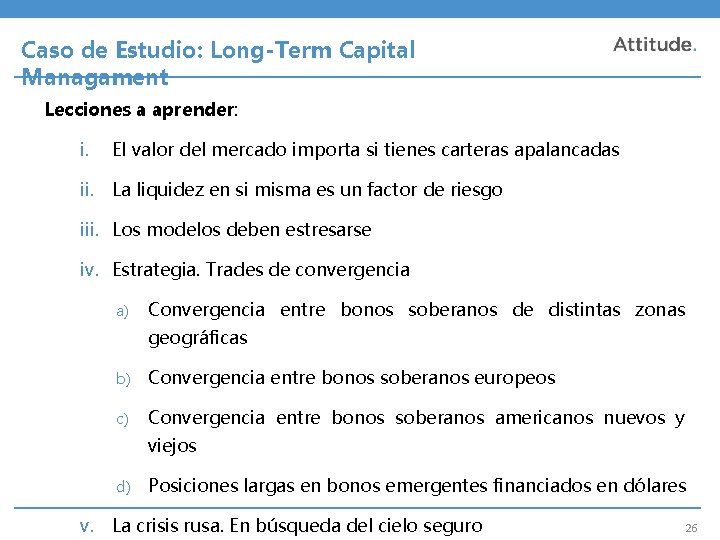 Caso de Estudio: Long-Term Capital Managament

Attitude.

Lecciones a aprender:

i. El valor del mercado importa si tienes carteras apalancadas

ii. La liquidez en si misma es un factor de riesgo

iii. Los modelos deben estresarse

iv. Estrategia. Trades de convergencia

a) Convergencia entre bonos soberanos de distintas zonas geográficas

b) Convergencia entre bonos soberanos europeos

c) Convergencia entre bonos soberanos americanos nuevos y viejos

d) Posiciones largas en bonos emergentes financiados en dólares

v. La crisis rusa. En búsqueda del cielo seguro

26